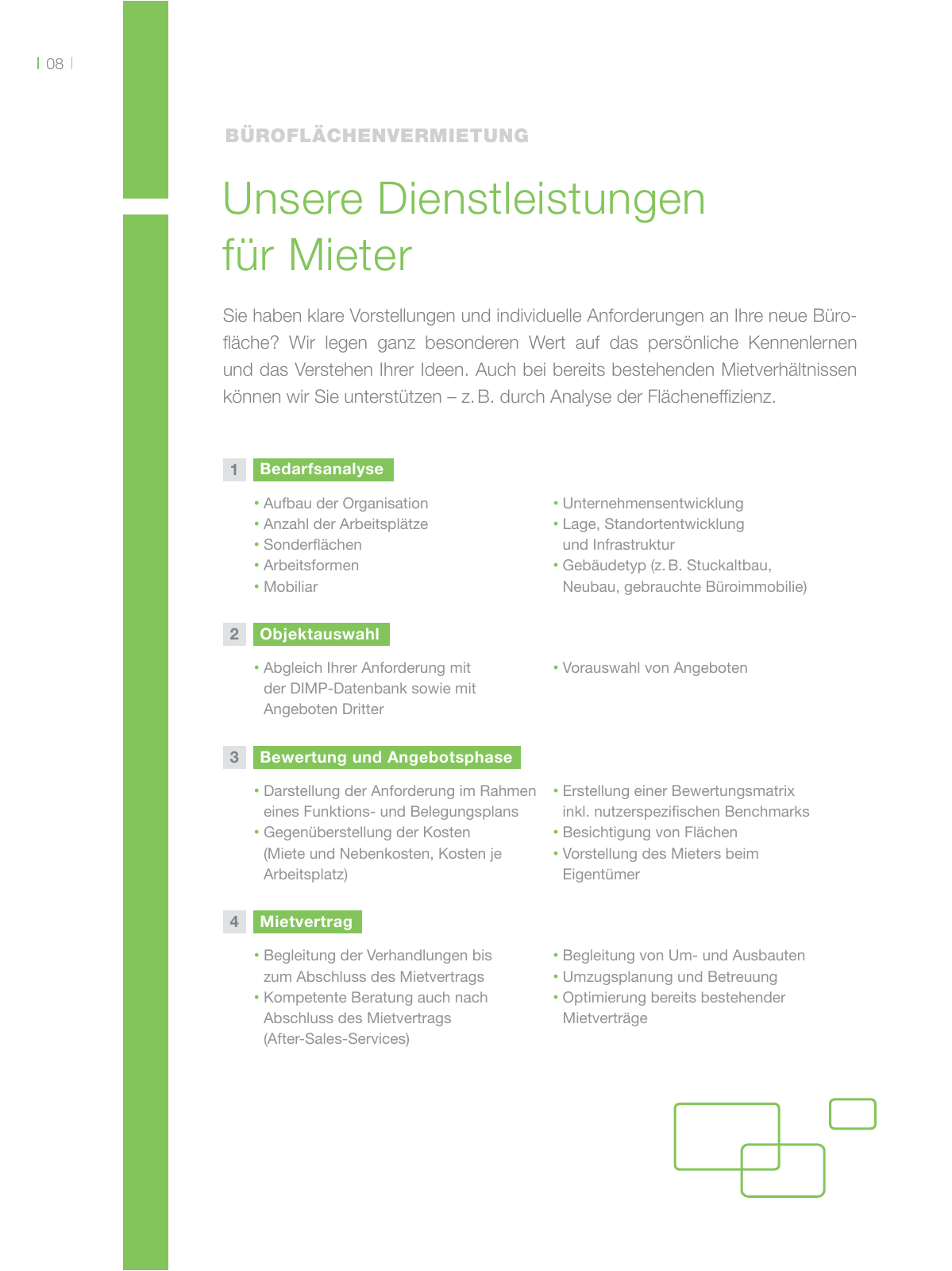 | 08 |

BÜROFLÄCHENVERMIETUNG

Unsere Dienstleistungen für Mieter

Sie haben klare Vorstellungen und individuelle Anforderungen an Ihre neue Bürofläche? Wir legen ganz besonderen Wert auf das persönliche Kennenlernen und das Verstehen Ihrer Ideen. Auch bei bereits bestehenden Mietverhältnissen können wir Sie unterstützen – z. B. durch Analyse der Flächeneffizienz.

1 Bedarfsanalyse

• Aufbau der Organisation
• Anzahl der Arbeitsplätze
• Sonderflächen
• Arbeitsformen
• Mobiliar

• Unternehmensentwicklung
• Lage, Standortentwicklung und Infrastruktur
• Gebäudetyp (z. B. Stuckaltbau, Neubau, gebrauchte Büroimmobilie)

2 Objektauswahl

• Abgleich Ihrer Anforderung mit der DIMP-Datenbank sowie mit Angeboten Dritter

• Vorauswahl von Angeboten

3 Bewertung und Angebotsphase

• Darstellung der Anforderung im Rahmen eines Funktions- und Belegungsplans
• Gegenüberstellung der Kosten (Miete und Nebenkosten, Kosten je Arbeitsplatz)

• Erstellung einer Bewertungsmatrix inkl. nutzerspezifischen Benchmarks
• Besichtigung von Flächen
• Vorstellung des Mieters beim Eigentümer

4 Mietvertrag

• Begleitung der Verhandlungen bis zum Abschluss des Mietvertrags
• Kompetente Beratung auch nach Abschluss des Mietvertrags (After-Sales-Services)

• Begleitung von Um- und Ausbauten
• Umzugsplanung und Betreuung
• Optimierung bereits bestehender Mietverträge